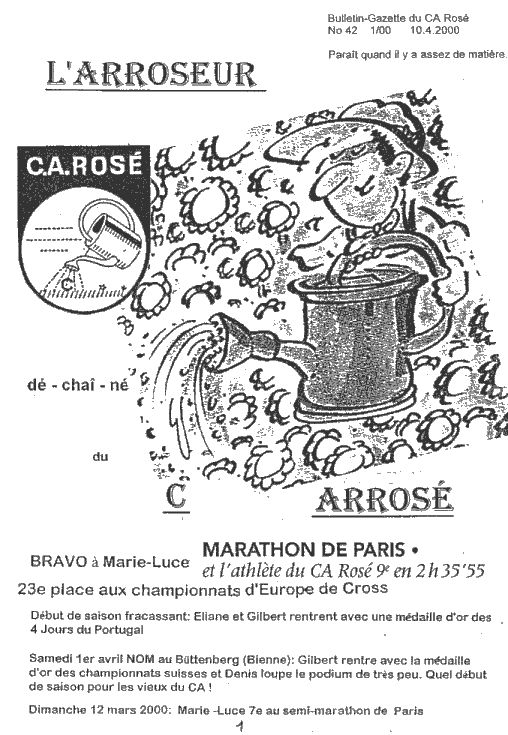 Bulletin-Gazette du CA Rosé
No 42 1/00 10.4.2000

Paraît quand il y a assez de matière.

L'ARROSEUR

C.A.ROSÉ

dé - chaî - né

du

C ARROSÉ

BRAVO à Marie-Luce

MARATHON DE PARIS •
et l'athlète du CA Rosé 9e en 2 h 35'55

23e place aux championnats d'Europe de Cross

Début de saison fracassant: Eliane et Gilbert rentrent avec une médaille d'or des 4 Jours du Portugal

Samedi 1er avril NOM au Büttenberg (Bienne): Gilbert rentre avec la médaille d'or des championnats suisses et Denis loupe le podium de très peu. Quel début de saison pour les vieux du CA !

Dimanche 12 mars 2000: Marie -Luce 7e au semi-marathon de Paris

1